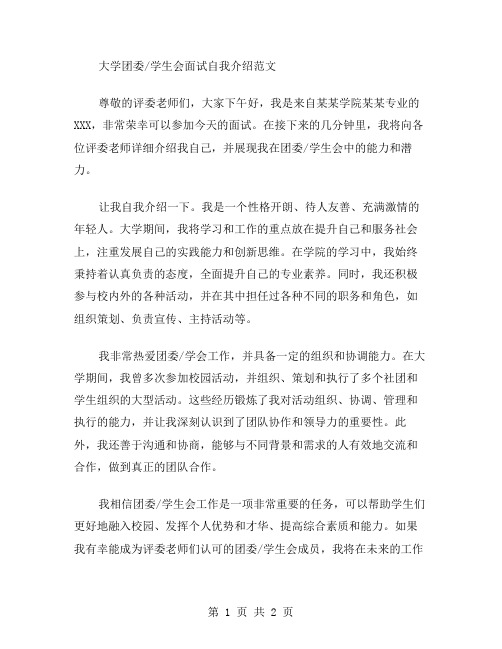 大学团委/学生会面试自我介绍范文

尊敬的评委老师们，大家下午好，我是来自某某学院某某专业的XXX，非常荣幸可以参加今天的面试。在接下来的几分钟里，我将向各位评委老师详细介绍我自己，并展现我在团委/学生会中的能力和潜力。

让我自我介绍一下。我是一个性格开朗、待人友善、充满激情的年轻人。大学期间，我将学习和工作的重点放在提升自己和服务社会上，注重发展自己的实践能力和创新思维。在学院的学习中，我始终秉持着认真负责的态度，全面提升自己的专业素养。同时，我还积极参与校内外的各种活动，并在其中担任过各种不同的职务和角色，如组织策划、负责宣传、主持活动等。

我非常热爱团委/学会工作，并具备一定的组织和协调能力。在大学期间，我曾多次参加校园活动，并组织、策划和执行了多个社团和学生组织的大型活动。这些经历锻炼了我对活动组织、协调、管理和执行的能力，并让我深刻认识到了团队协作和领导力的重要性。此外，我还善于沟通和协商，能够与不同背景和需求的人有效地交流和合作，做到真正的团队合作。

我相信团委/学生会工作是一项非常重要的任务，可以帮助学生们更好地融入校园、发挥个人优势和才华、提高综合素质和能力。如果我有幸能成为评委老师们认可的团委/学生会成员，我将在未来的工作

第 1 页 共 2 页